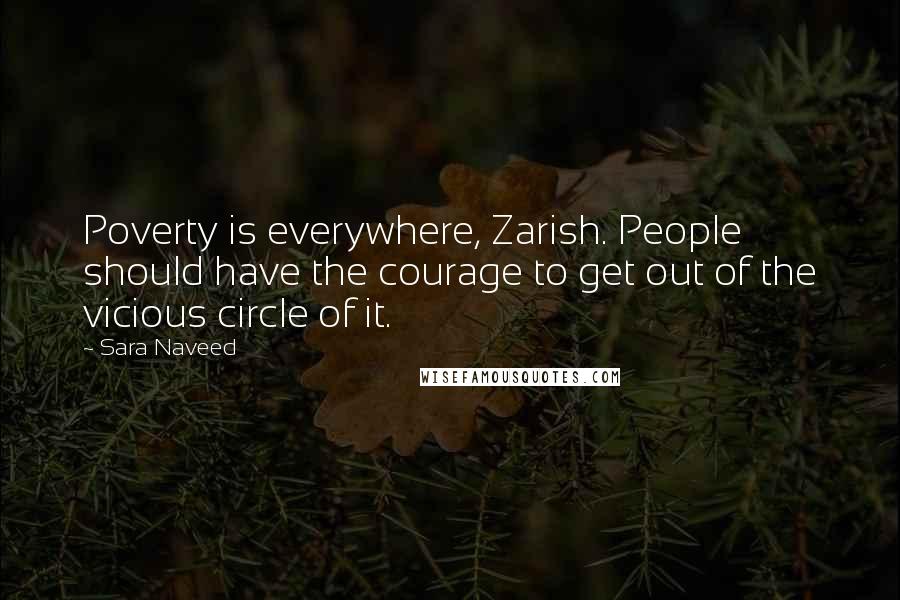 Poverty is everywhere, Zarish. People should have the courage to get out of the vicious circle of it.

- Sara Naveed

WISEFAMOUSQUOTES.COM